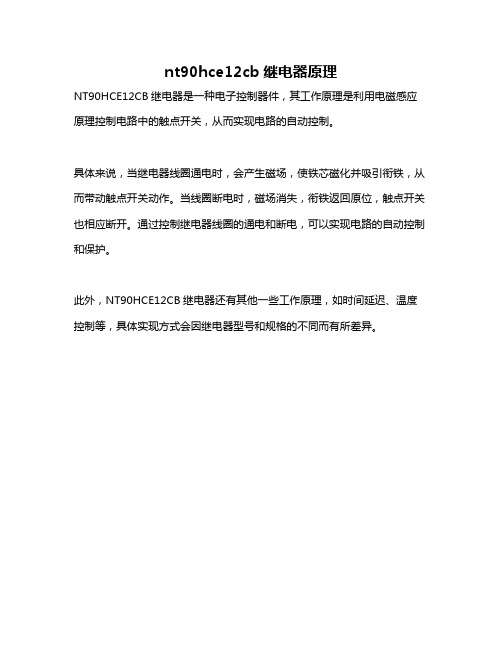 nt90hce12cb 继电器原理

NT90HCE12CB 继电器是一种电子控制器件，其工作原理是利用电磁感应原理控制电路中的触点开关，从而实现电路的自动控制。

具体来说，当继电器线圈通电时，会产生磁场，使铁芯磁化并吸引衔铁，从而带动触点开关动作。当线圈断电时，磁场消失，衔铁返回原位，触点开关也相应断开。通过控制继电器线圈的通电和断电，可以实现电路的自动控制和保护。

此外，NT90HCE12CB 继电器还有其他一些工作原理，如时间延迟、温度控制等，具体实现方式会因继电器型号和规格的不同而有所差异。